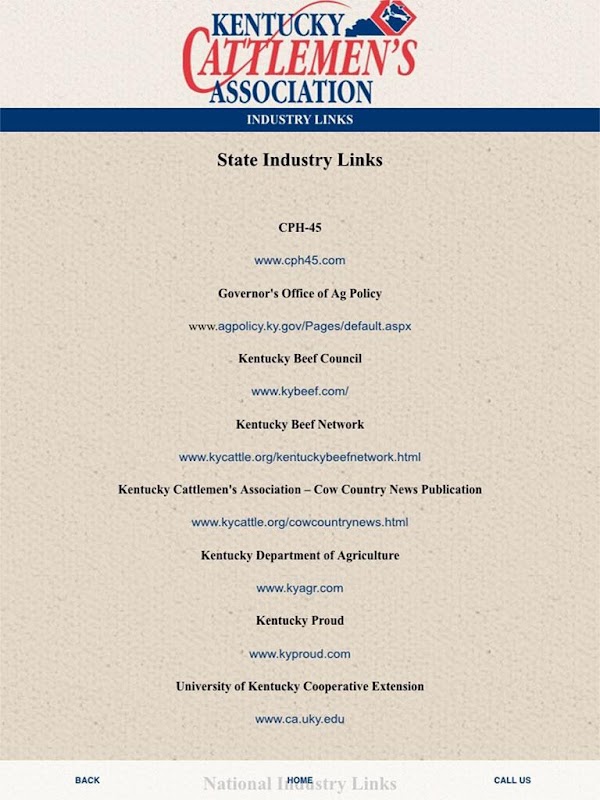 KENTUCKY CATTLEMEN'S ASSOCIATION

INDUSTRY LINKS

State Industry Links

CPH-45

www.cph45.com

Governor's Office of Ag Policy

www.agpolicy.ky.gov/Pages/default.aspx

Kentucky Beef Council

www.kybeef.com/

Kentucky Beef Network

www.kycattle.org/kentuckybeefnetwork.html

Kentucky Cattlemen's Association – Cow Country News Publication

www.kycattle.org/cowcountrynews.html

Kentucky Department of Agriculture

www.kyagr.com

Kentucky Proud

www.kyproud.com

University of Kentucky Cooperative Extension

www.ca.uky.edu

National Industry Links

BACK

HOME

CALL US